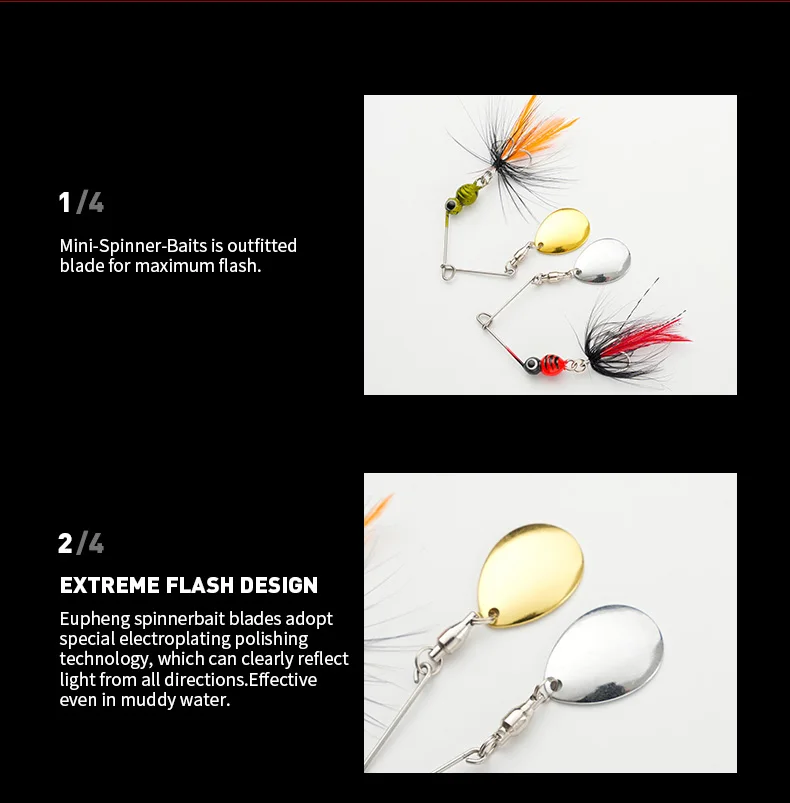 1/4

Mini-Spinner-Baits is outfitted blade for maximum flash.

2/4

EXTREME FLASH DESIGN

Eupheng spinnerbait blades adopt special electroplating polishing technology, which can clearly reflect light from all directions.Effective even in muddy water.